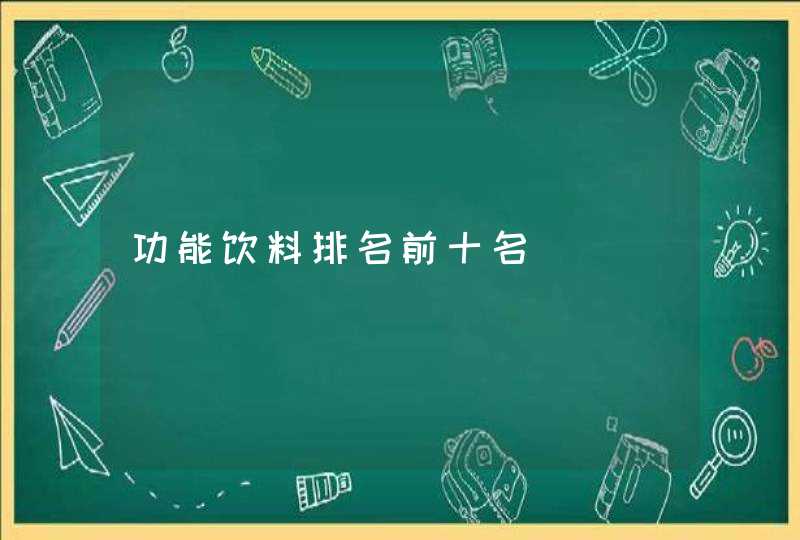 功能饮料排名前十名